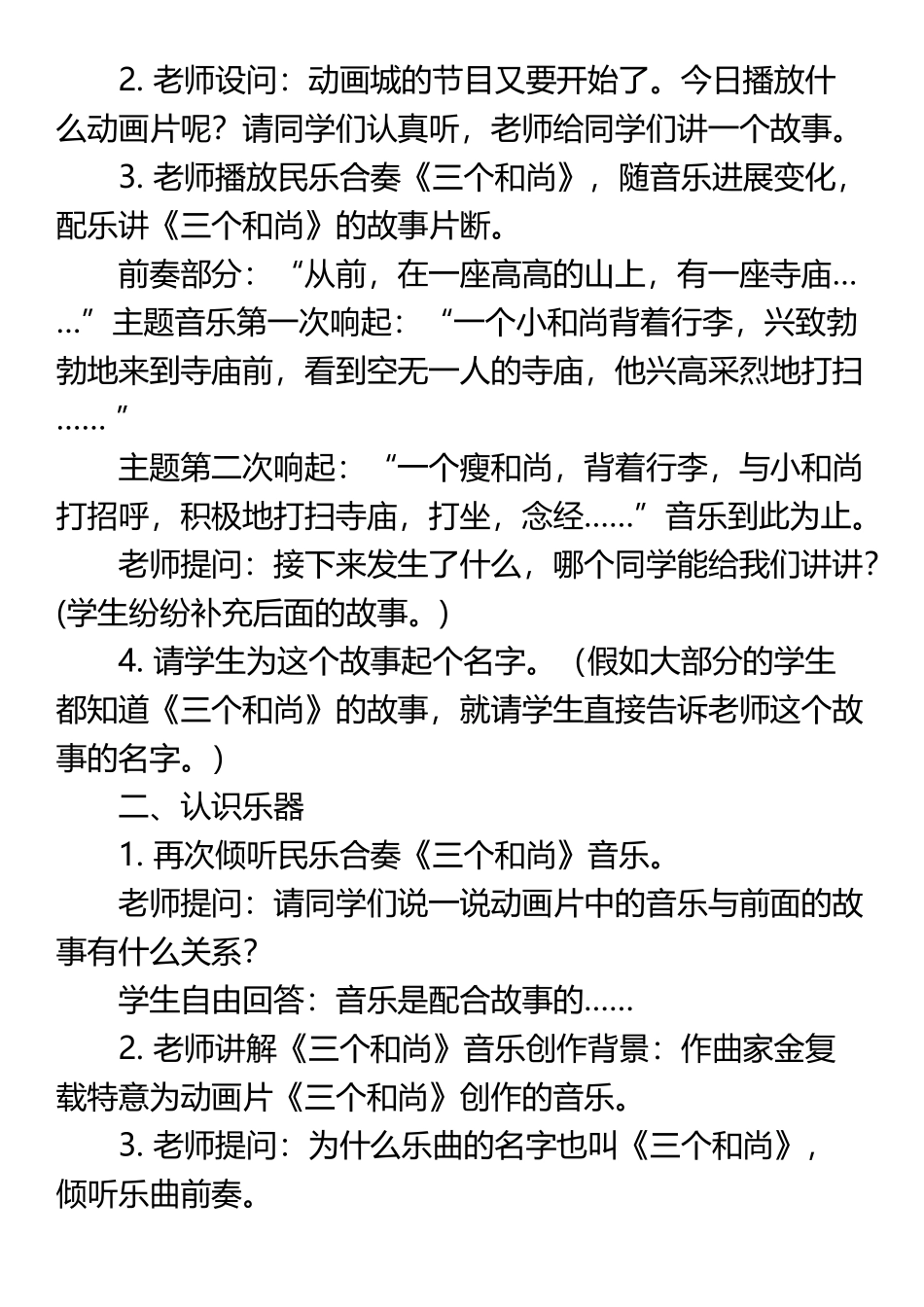 2. 老师设问：动画城的节目又要开始了。今日播放什么动画片呢？请同学们认真听，老师给同学们讲一个故事。

3. 老师播放民乐合奏《三个和尚》，随音乐进展变化，配乐讲《三个和尚》的故事片断。

前奏部分：“从前，在一座高高的山上，有一座寺庙……”主题音乐第一次响起：“一个小和尚背着行李，兴致勃勃地来到寺庙前，看到空无一人的寺庙，他兴高采烈地打扫……”

主题第二次响起：“一个瘦和尚，背着行李，与小和尚打招呼，积极地打扫寺庙，打坐，念经……”音乐到此为止。

老师提问：接下来发生了什么，哪个同学能给我们讲讲？(学生纷纷补充后面的故事。)

4. 请学生为这个故事起个名字。（假如大部分的学生都知道《三个和尚》的故事，就请学生直接告诉老师这个故事的名字。）

二、认识乐器

1. 再次倾听民乐合奏《三个和尚》音乐。

老师提问：请同学们说一说动画片中的音乐与前面的故事有什么关系？

学生自由回答：音乐是配合故事的……

2. 老师讲解《三个和尚》音乐创作背景：作曲家金复载特意为动画片《三个和尚》创作的音乐。

3. 老师提问：为什么乐曲的名字也叫《三个和尚》，倾听乐曲前奏。